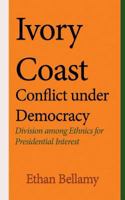 Ivory Coast
Conflict under Democracy

Division among Ethnics for Presidential Interest

Ethan Bellamy